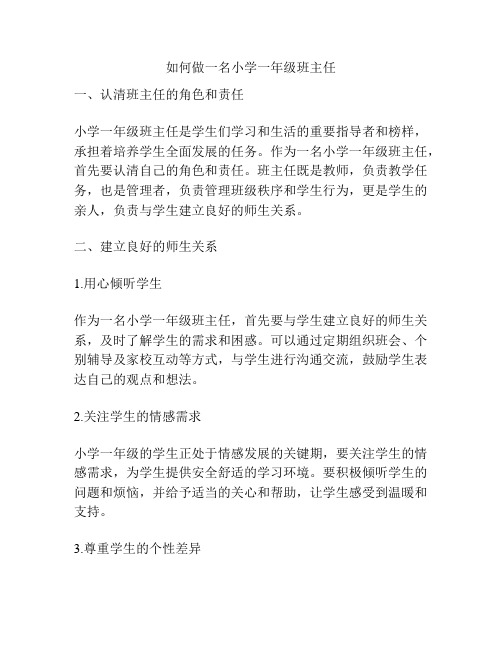 如何做一名小学一年级班主任

一、认清班主任的角色和责任

小学一年级班主任是学生们学习和生活的重要指导者和榜样，承担着培养学生全面发展的任务。作为一名小学一年级班主任，首先要认清自己的角色和责任。班主任既是教师，负责教学任务，也是管理者，负责管理班级秩序和学生行为，更是学生的亲人，负责与学生建立良好的师生关系。

二、建立良好的师生关系

1.用心倾听学生

作为一名小学一年级班主任，首先要与学生建立良好的师生关系，及时了解学生的需求和困惑。可以通过定期组织班会、个别辅导及家校互动等方式，与学生进行沟通交流，鼓励学生表达自己的观点和想法。

2.关注学生的情感需求

小学一年级的学生正处于情感发展的关键期，要关注学生的情感需求，为学生提供安全舒适的学习环境。要积极倾听学生的问题和烦恼，并给予适当的关心和帮助，让学生感受到温暖和支持。

3.尊重学生的个性差异